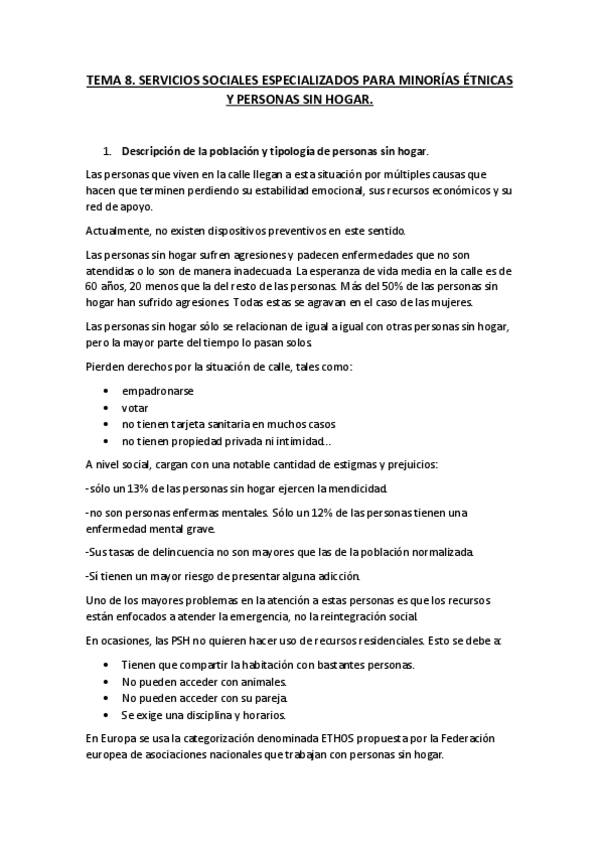 TEMA 8. SERVICIOS SOCIALES ESPECIALIZADOS PARA MINORÍAS ÉTNICAS Y PERSONAS SIN HOGAR.

1. Descripción de la población y tipología de personas sin hogar.

Las personas que viven en la calle llegan a esta situación por múltiples causas que hacen que terminen perdiendo su estabilidad emocional, sus recursos económicos y su red de apoyo.

Actualmente, no existen dispositivos preventivos en este sentido.

Las personas sin hogar sufren agresiones y padecen enfermedades que no son atendidas o lo son de manera inadecuada. La esperanza de vida media en la calle es de 60 años, 20 menos que la del resto de las personas. Más del 50% de las personas sin hogar han sufrido agresiones. Todas estas se agravan en el caso de las mujeres.

Las personas sin hogar sólo se relacionan de igual a igual con otras personas sin hogar, pero la mayor parte del tiempo lo pasan solos.

Pierden derechos por la situación de calle, tales como:

• empadronarse
• votar
• no tienen tarjeta sanitaria en muchos casos
• no tienen propiedad privada ni intimidad...

A nivel social, cargan con una notable cantidad de estigmas y prejuicios:

-sólo un 13% de las personas sin hogar ejercen la mendicidad.

-no son personas enfermas mentales. Sólo un 12% de las personas tienen una enfermedad mental grave.

-Sus tasas de delincuencia no son mayores que las de la población normalizada.

-Sí tienen un mayor riesgo de presentar alguna adicción.

Uno de los mayores problemas en la atención a estas personas es que los recursos están enfocados a atender la emergencia, no la reintegración social.

En ocasiones, las PSH no quieren hacer uso de recursos residenciales. Esto se debe a:

• Tienen que compartir la habitación con bastantes personas.
• No pueden acceder con animales.
• No pueden acceder con su pareja.
• Se exige una disciplina y horarios.

En Europa se usa la categorización denominada ETHOS propuesta por la Federación europea de asociaciones nacionales que trabajan con personas sin hogar.